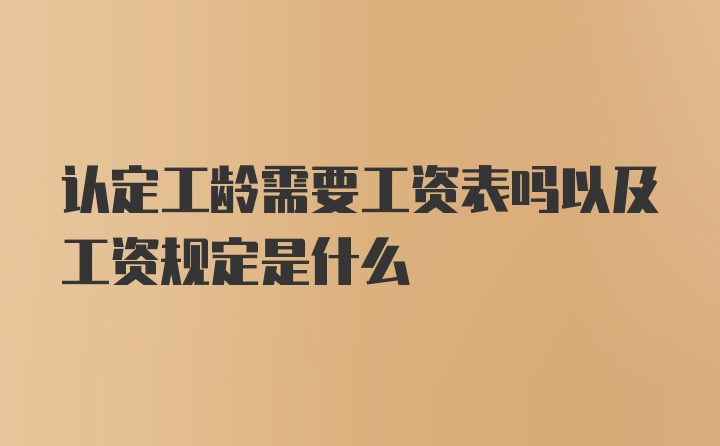 认定工龄需要工资表吗以及工资规定是什么